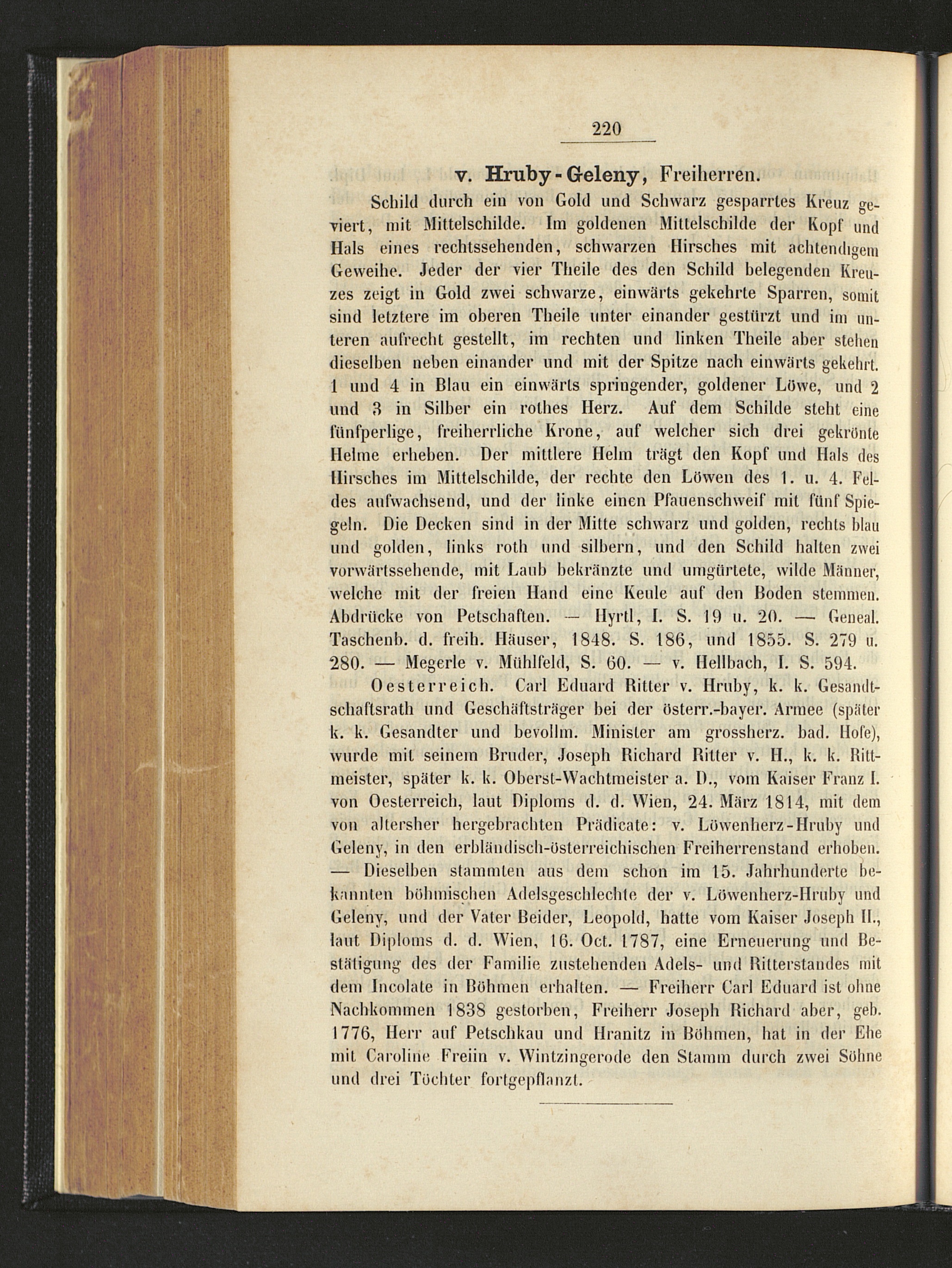 220

v. Hruby-Geleny, Freiherren.

Schild durch ein von Gold und Schwarz gesparrtes Kreuz geviert, mit Mittelschilde. Im goldenen Mittelschilde der Kopf und Hals eines rechtssehenden, schwarzen Hirsches mit achtendigem Geweihe. Jeder der vier Theile des den Schild belegenden Kreuzes zeigt in Gold zwei schwarze, einwärts gekehrte Sparren, somit sind letztere im oberen Theile unter einander gestürzt und im unteren aufrecht gestellt, im rechten und linken Theile aber stehen dieselben neben einander und mit der Spitze nach einwärts gekehrt. 1 und 4 in Blau ein einwärts springender, goldener Löwe, und 2 und 3 in Silber ein rothes Herz. Auf dem Schilde steht eine fünfperlige, freiherrliche Krone, auf welcher sich drei gekrönte Helme erheben. Der mittlere Helm trägt den Kopf und Hals des Hirsches im Mittelschilde, der rechte den Löwen des 1. u. 4. Feldes aufwachsend, und der linke einen Pfauenschweif mit fünf Spiegeln. Die Decken sind in der Mitte schwarz und golden, rechts blau und golden, links roth und silbern, und den Schild halten zwei vorwärtssehende, mit Laub bekränzte und umgürtete, wilde Männer, welche mit der freien Hand eine Keule auf den Boden stemmen. Abdrücke von Petschaften. — Hyrtl, I. S. 19 u. 20. — Geneal. Taschenb. d. freih. Häuser, 1848. S. 186, und 1855. S. 279 u. 280. — Megerle v. Mühlfeld, S. 60. — v. Hellbach, I. S. 594.

Oesterreich. Carl Eduard Ritter v. Hruby, k. k. Gesandtschaftsrath und Geschäftsträger bei der österr.-bayer. Armee (später k. k. Gesandter und bevollm. Minister am grossherz. bad. Hofe), wurde mit seinem Bruder, Joseph Richard Ritter v. H., k. k. Rittmeister, später k. k. Oberst-Wachtmeister a. D., vom Kaiser Franz I. von Oesterreich, laut Diploms d. d. Wien, 24. März 1814, mit dem von altersher hergebrachten Prädicate: v. Löwenherz-Hruby und Geleny, in den erbländisch-österreichischen Freiherrenstand erhoben. — Dieselben stammten aus dem schon im 15. Jahrhunderte bekannten böhmischen Adelsgeschlechte der v. Löwenherz-Hruby und Geleny, und der Vater Beider, Leopold, hatte vom Kaiser Joseph II., laut Diploms d. d. Wien, 16. Oct. 1787, eine Erneuerung und Bestätigung des der Familie zustehenden Adels- und Ritterstandes mit dem Incolate in Böhmen erhalten. — Freiherr Carl Eduard ist ohne Nachkommen 1838 gestorben, Freiherr Joseph Richard aber, geb. 1776, Herr auf Petschkau und Hranitz in Böhmen, hat in der Ehe mit Caroline Freiin v. Wintzingerode den Stamm durch zwei Söhne und drei Töchter fortgepflanzt.